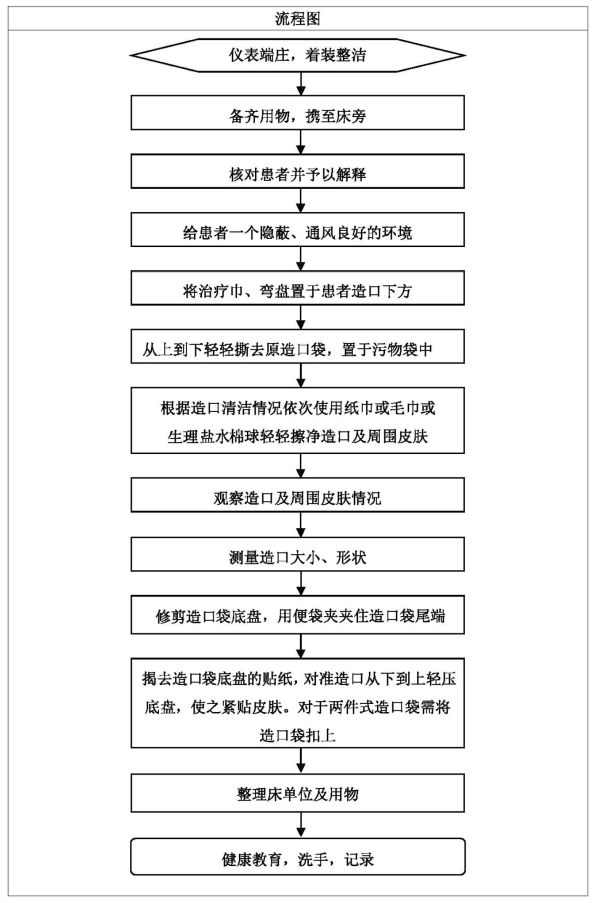 流程图

仪表端庄，着装整洁

备齐用物，携至床旁

核对患者并予以解释

给患者一个隐蔽、通风良好的环境

将治疗巾、弯盘置于患者造口下方

从上到下轻轻撕去原造口袋，置于污物袋中

根据造口清洁情况依次使用纸巾或毛巾或生理盐水棉球轻轻擦净造口及周围皮肤

观察造口及周围皮肤情况

测量造口大小、形状

修剪造口袋底盘，用便袋夹夹住造口袋尾端

揭去造口袋底盘的贴纸，对准造口从下到上轻压底盘，使之紧贴皮肤。对于两件式造口袋需将造口袋扣上

整理床单位及用物

健康教育，洗手，记录